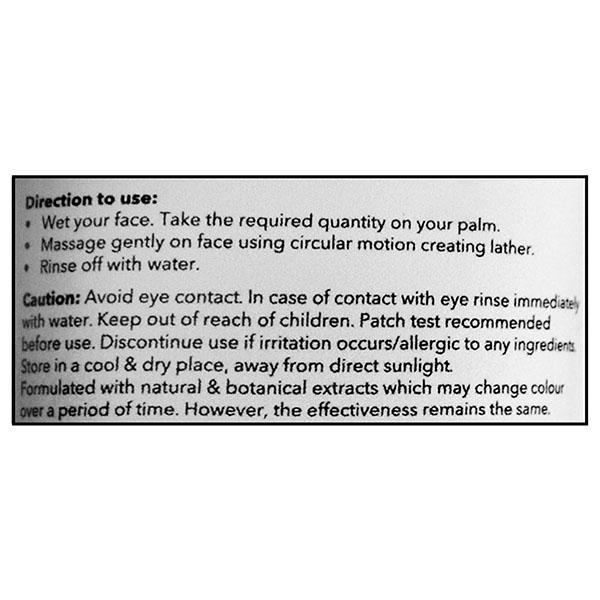 Direction to use:
• Wet your face. Take the required quantity on your palm.
• Massage gently on face using circular motion creating lather.
• Rinse off with water.

Caution: Avoid eye contact. In case of contact with eye rinse immediately with water. Keep out of reach of children. Patch test recommended before use. Discontinue use if irritation occurs/allergic to any ingredients. Store in a cool & dry place, away from direct sunlight. Formulated with natural & botanical extracts which may change colour over a period of time. However, the effectiveness remains the same.